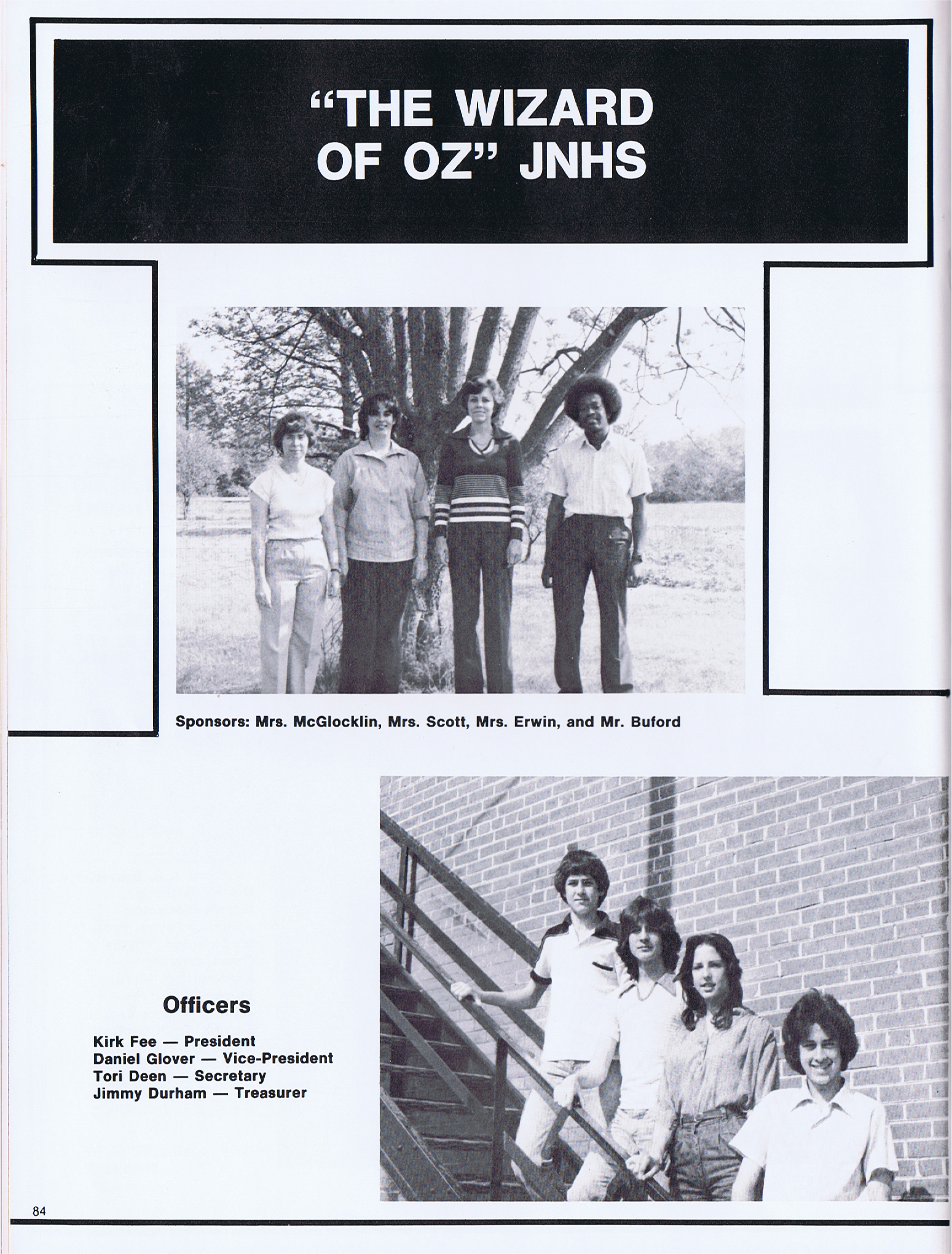 "THE WIZARD OF OZ" JNHS

Sponsors: Mrs. McGlocklin, Mrs. Scott, Mrs. Erwin, and Mr. Buford

Officers

Kirk Fee — President
Daniel Glover — Vice-President
Tori Deen — Secretary
Jimmy Durham — Treasurer

84